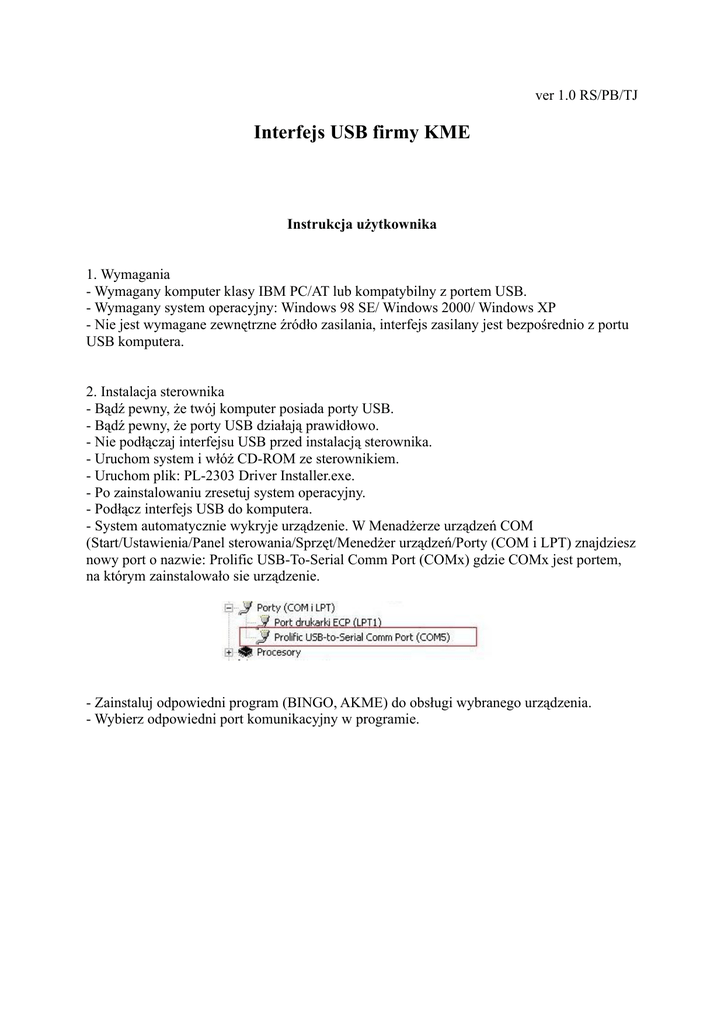 ver 1.0 RS/PB/TJ

Interfejs USB firmy KME

Instrukcja użytkownika

1. Wymagania
- Wymagany komputer klasy IBM PC/AT lub kompatybilny z portem USB.
- Wymagany system operacyjny: Windows 98 SE/ Windows 2000/ Windows XP
- Nie jest wymagane zewnętrzne źródło zasilania, interfejs zasilany jest bezpośrednio z portu USB komputera.

2. Instalacja sterownika
- Bądź pewny, że twój komputer posiada porty USB.
- Bądź pewny, że porty USB działają prawidłowo.
- Nie podłączaj interfejsu USB przed instalacją sterownika.
- Uruchom system i włóż CD-ROM ze sterownikiem.
- Uruchom plik: PL-2303 Driver Installer.exe.
- Po zainstalowaniu zresetuj system operacyjny.
- Podłącz interfejs USB do komputera.
- System automatycznie wykryje urządzenie. W Menadżerze urządzeń COM (Start/Ustawienia/Panel sterowania/Sprzęt/Menedżer urządzeń/Porty (COM i LPT) znajdziesz nowy port o nazwie: Prolific USB-To-Serial Comm Port (COMx) gdzie COMx jest portem, na którym zainstalowało sie urządzenie.

Porty (COM i LPT)
Port drukarki ECP (LPT1)
Prolific USB-to-Serial Comm Port (COM5)
Procesory

- Zainstaluj odpowiedni program (BINGO, AKME) do obsługi wybranego urządzenia.
- Wybierz odpowiedni port komunikacyjny w programie.